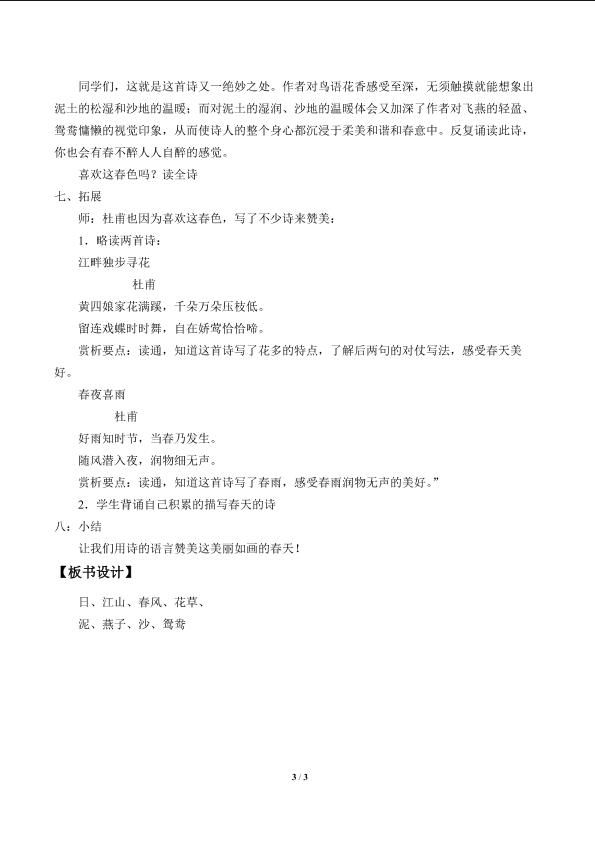 同学们，这就是这首诗又一绝妙之处。作者对鸟语花香感受至深，无须触摸就能想象出泥土的松湿和沙地的温暖；而对泥土的湿润、沙地的温暖体会又加深了作者对飞燕的轻盈、鸳鸯慵懒的视觉印象，从而使诗人的整个身心都沉浸于柔美和谐和春意中。反复诵读此诗，你也会有春不醉人人自醉的感觉。

喜欢这春色吗？读全诗

七、拓展

师：杜甫也因为喜欢这春色，写了不少诗来赞美：

1．略读两首诗：

江畔独步寻花

杜甫

黄四娘家花满蹊，千朵万朵压枝低。

留连戏蝶时时舞，自在娇莺恰恰啼。

赏析要点：读通，知道这首诗写了花多的特点，了解后两句的对仗写法，感受春天美好。

春夜喜雨

杜甫

好雨知时节，当春乃发生。

随风潜入夜，润物细无声。

赏析要点：读通，知道这首诗写了春雨，感受春雨润物无声的美好。”

2．学生背诵自己积累的描写春天的诗

八：小结

让我们用诗的语言赞美这美丽如画的春天！

【板书设计】

日、江山、春风、花草、

泥、燕子、沙、鸳鸯

3 / 3